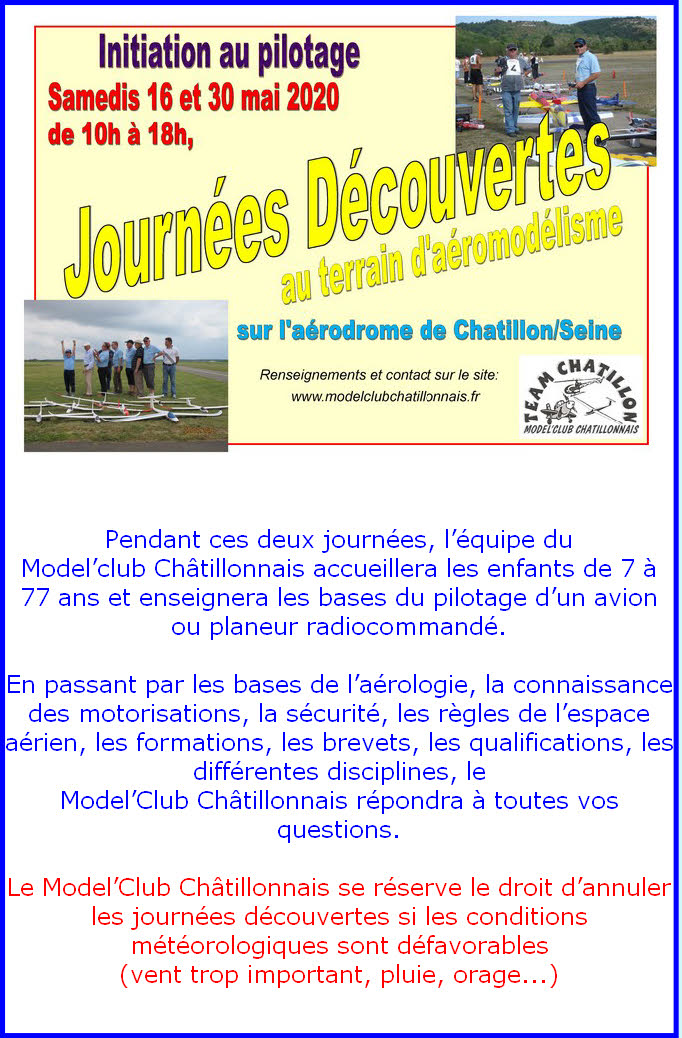 Initiation au pilotage
Samedis 16 et 30 mai 2020
de 10h à 18h,

Journées Découvertes
au terrain d'aéromodélisme

sur l'aérodrome de Chatillon/Seine

Renseignements et contact sur le site:
www.modelclubchatillonnais.fr

TEAM CHATILLON
MODEL'CLUB CHATILLONNAIS

Pendant ces deux journées, l'équipe du Model'club Châtillonnais accueillera les enfants de 7 à 77 ans et enseignera les bases du pilotage d'un avion ou planeur radiocommandé.

En passant par les bases de l'aérologie, la connaissance des motorisations, la sécurité, les règles de l'espace aérien, les formations, les brevets, les qualifications, les différentes disciplines, le Model'Club Châtillonnais répondra à toutes vos questions.

Le Model'Club Châtillonnais se réserve le droit d'annuler les journées découvertes si les conditions météorologiques sont défavorables (vent trop important, pluie, orage...)